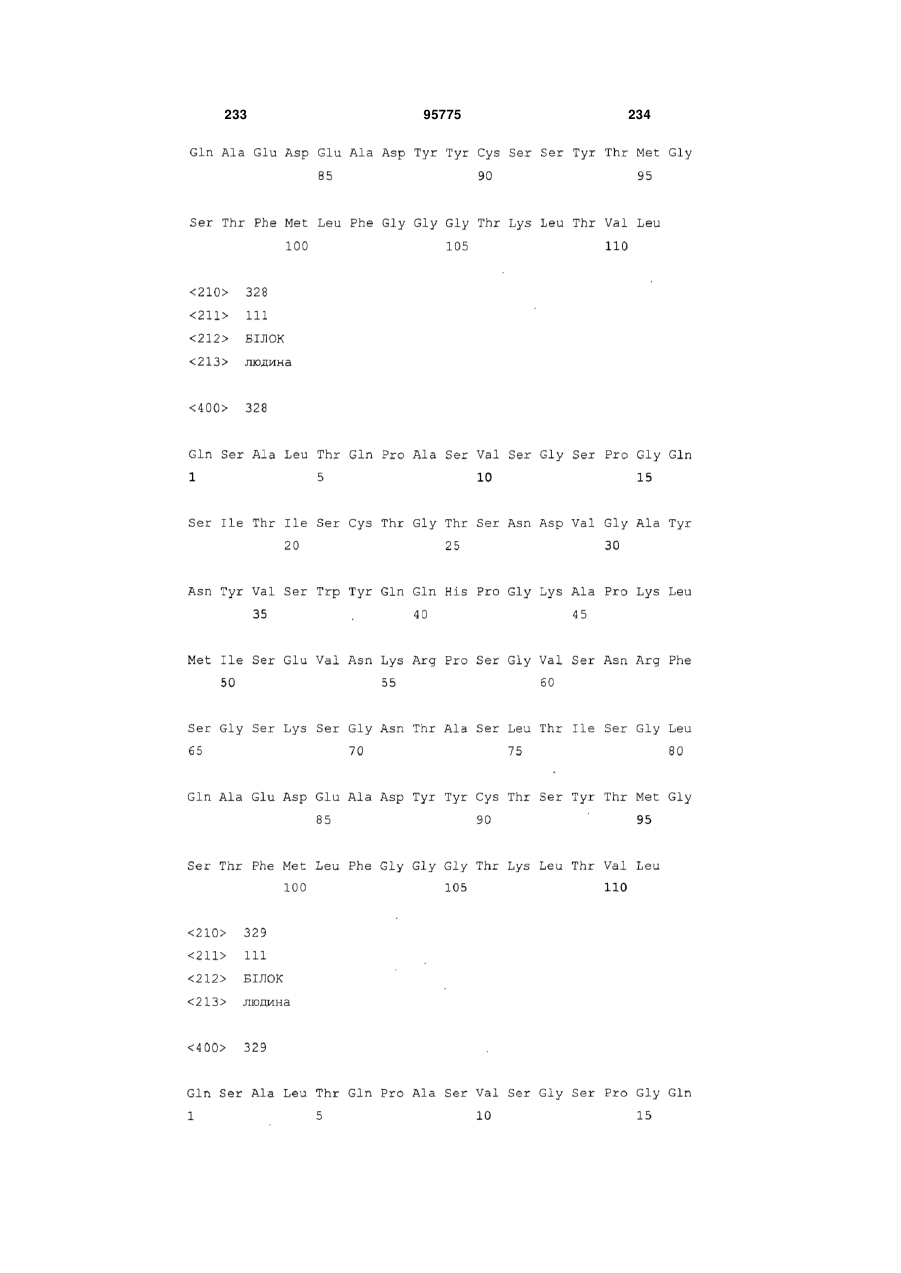 233 95775 234

Gln Ala Glu Asp Glu Ala Asp Tyr Tyr Cys Ser Ser Tyr Thr Met Gly
85 90 95

Ser Thr Phe Met Leu Phe Gly Gly Gly Thr Lys Leu Thr Val Leu
100 105 110

<210> 328
<211> 111
<212> БІЛОК
<213> людина

<400> 328

Gln Ser Ala Leu Thr Gln Pro Ala Ser Val Ser Gly Ser Pro Gly Gln
1 5 10 15

Ser Ile Thr Ile Ser Cys Thr Gly Thr Ser Asn Asp Val Gly Ala Tyr
20 25 30

Asn Tyr Val Ser Trp Tyr Gln Gln His Pro Gly Lys Ala Pro Lys Leu
35 40 45

Met Ile Ser Glu Val Asn Lys Arg Pro Ser Gly Val Ser Asn Arg Phe
50 55 60

Ser Gly Ser Lys Ser Gly Asn Thr Ala Ser Leu Thr Ile Ser Gly Leu
65 70 75 80

Gln Ala Glu Asp Glu Ala Asp Tyr Tyr Cys Thr Ser Tyr Thr Met Gly
85 90 95

Ser Thr Phe Met Leu Phe Gly Gly Gly Thr Lys Leu Thr Val Leu
100 105 110

<210> 329
<211> 111
<212> БІЛОК
<213> людина

<400> 329

Gln Ser Ala Leu Thr Gln Pro Ala Ser Val Ser Gly Ser Pro Gly Gln
1 5 10 15